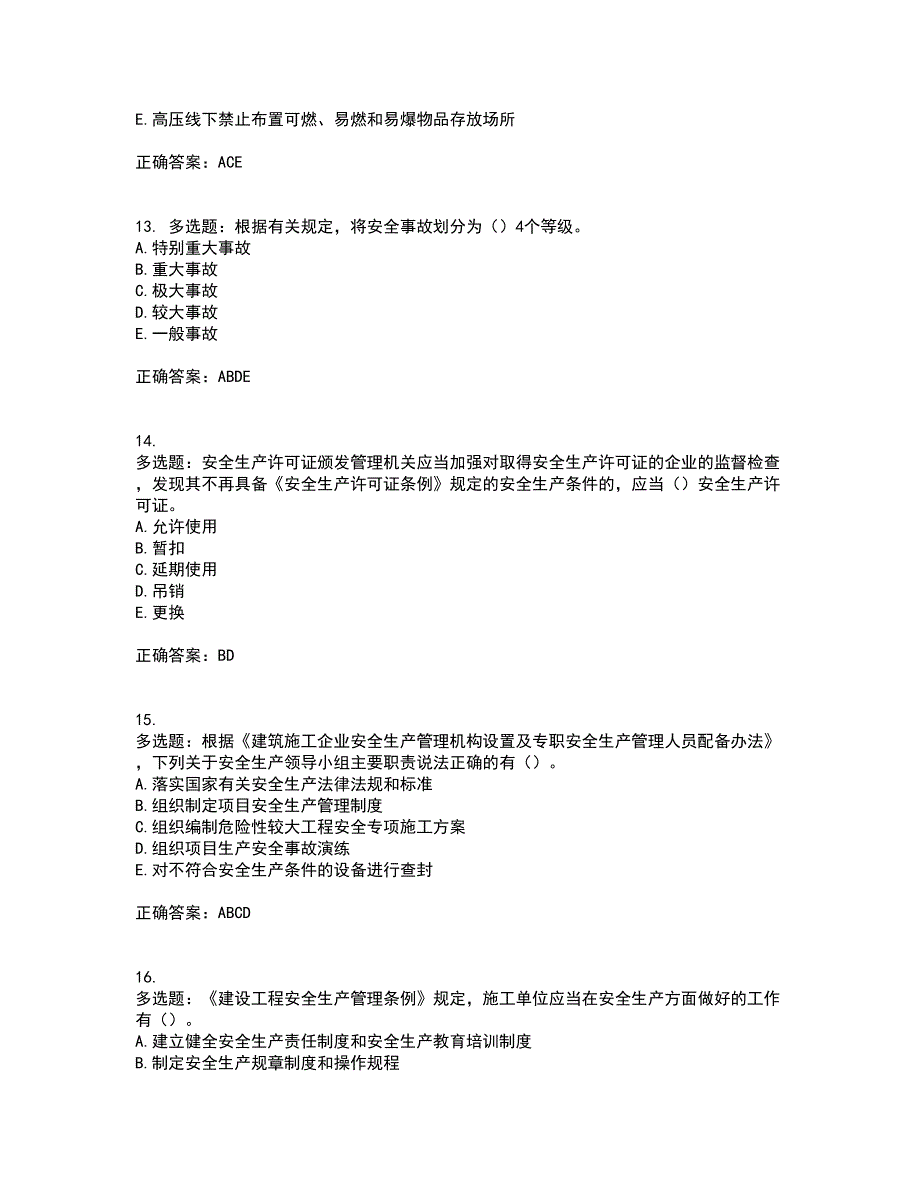 E.高压线下禁止布置可燃、易燃和易爆物品存放场所

正确答案：ACE

13. 多选题：根据有关规定，将安全事故划分为（）4个等级。
A.特别重大事故
B.重大事故
C.极大事故
D.较大事故
E.一般事故

正确答案：ABDE

14.
多选题：安全生产许可证颁发管理机关应当加强对取得安全生产许可证的企业的监督检查，发现其不再具备《安全生产许可证条例》规定的安全生产条件的，应当（）安全生产许可证。
A.允许使用
B.暂扣
C.延期使用
D.吊销
E.更换

正确答案：BD

15.
多选题：根据《建筑施工企业安全生产管理机构设置及专职安全生产管理人员配备办法》，下列关于安全生产领导小组主要职责说法正确的有（）。
A.落实国家有关安全生产法律法规和标准
B.组织制定项目安全生产管理制度
C.组织编制危险性较大工程安全专项施工方案
D.组织项目生产安全事故演练
E.对不符合安全生产条件的设备进行查封

正确答案：ABCD

16.
多选题：《建设工程安全生产管理条例》规定，施工单位应当在安全生产方面做好的工作有（）。
A.建立健全安全生产责任制度和安全生产教育培训制度
B.制定安全生产规章制度和操作规程